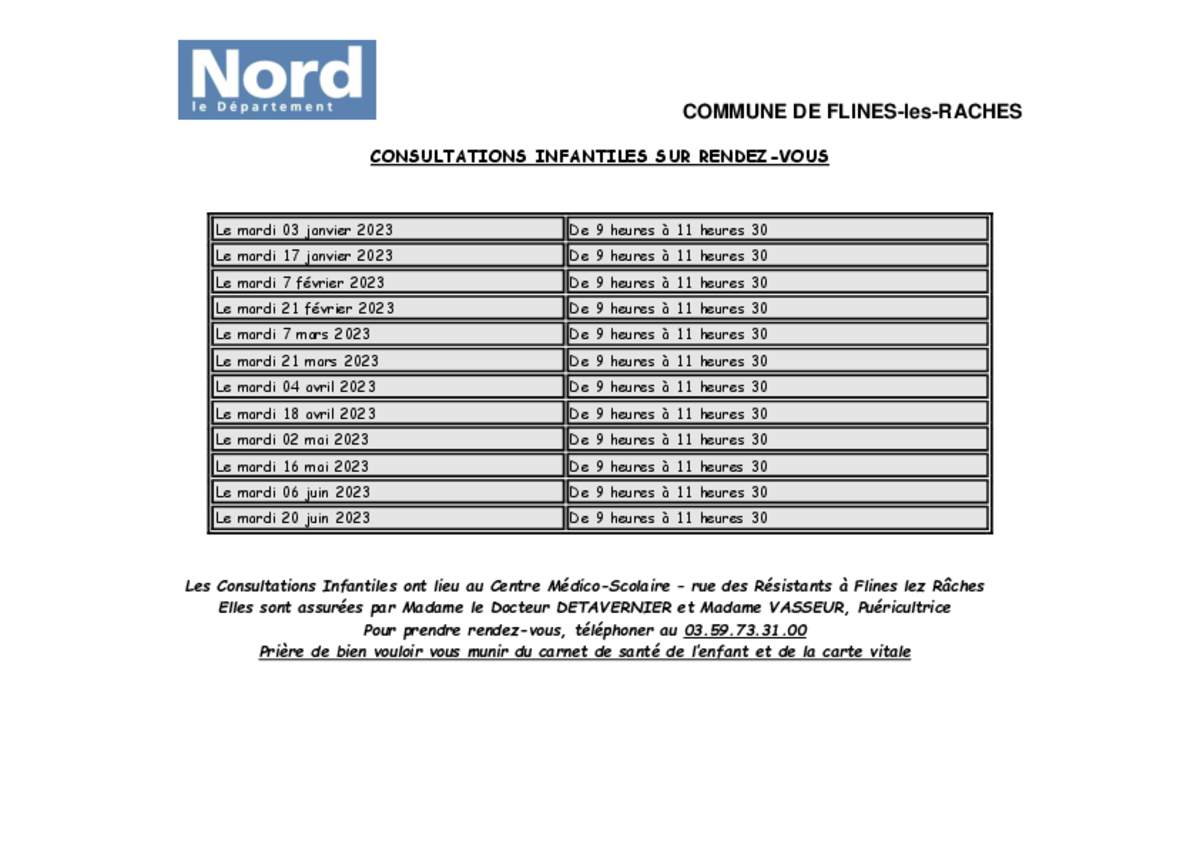 Nord
le Département

COMMUNE DE FLINES-les-RACHES

CONSULTATIONS INFANTILES SUR RENDEZ-VOUS

| Le mardi 03 janvier 2023 | De 9 heures à 11 heures 30 |
|---|---|
| Le mardi 17 janvier 2023 | De 9 heures à 11 heures 30 |
| Le mardi 7 février 2023 | De 9 heures à 11 heures 30 |
| Le mardi 21 février 2023 | De 9 heures à 11 heures 30 |
| Le mardi 7 mars 2023 | De 9 heures à 11 heures 30 |
| Le mardi 21 mars 2023 | De 9 heures à 11 heures 30 |
| Le mardi 04 avril 2023 | De 9 heures à 11 heures 30 |
| Le mardi 18 avril 2023 | De 9 heures à 11 heures 30 |
| Le mardi 02 mai 2023 | De 9 heures à 11 heures 30 |
| Le mardi 16 mai 2023 | De 9 heures à 11 heures 30 |
| Le mardi 06 juin 2023 | De 9 heures à 11 heures 30 |
| Le mardi 20 juin 2023 | De 9 heures à 11 heures 30 |

Les Consultations Infantiles ont lieu au Centre Médico-Scolaire - rue des Résistants à Flines lez Râches
Elles sont assurées par Madame le Docteur DETAVERNIER et Madame VASSEUR, Puéricultrice
Pour prendre rendez-vous, téléphoner au 03.59.73.31.00
Prière de bien vouloir vous munir du carnet de santé de l'enfant et de la carte vitale